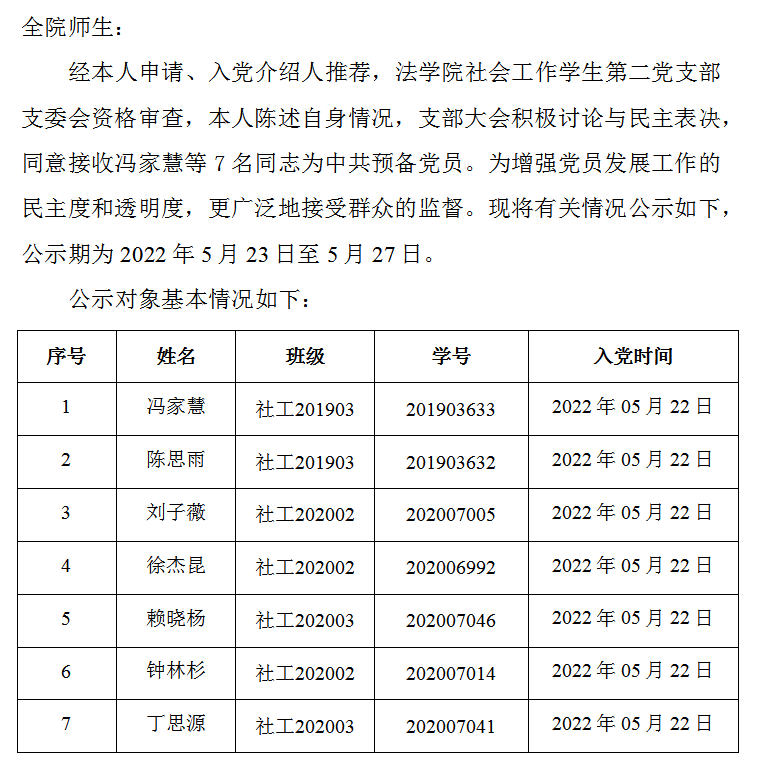 全院师生：

经本人申请、入党介绍人推荐，法学院社会工作学生第二党支部支委会资格审查，本人陈述自身情况，支部大会积极讨论与民主表决，同意接收冯家慧等 7 名同志为中共预备党员。为增强党员发展工作的民主度和透明度，更广泛地接受群众的监督。现将有关情况公示如下，公示期为 2022 年 5 月 23 日至 5 月 27 日。

公示对象基本情况如下：

| 序号 | 姓名 | 班级 | 学号 | 入党时间 |
|---|---|---|---|---|
| 1 | 冯家慧 | 社工201903 | 201903633 | 2022 年 05 月 22 日 |
| 2 | 陈思雨 | 社工201903 | 201903632 | 2022 年 05 月 22 日 |
| 3 | 刘子薇 | 社工202002 | 202007005 | 2022 年 05 月 22 日 |
| 4 | 徐杰昆 | 社工202002 | 202006992 | 2022 年 05 月 22 日 |
| 5 | 赖晓杨 | 社工202003 | 202007046 | 2022 年 05 月 22 日 |
| 6 | 钟林杉 | 社工202002 | 202007014 | 2022 年 05 月 22 日 |
| 7 | 丁思源 | 社工202003 | 202007041 | 2022 年 05 月 22 日 |